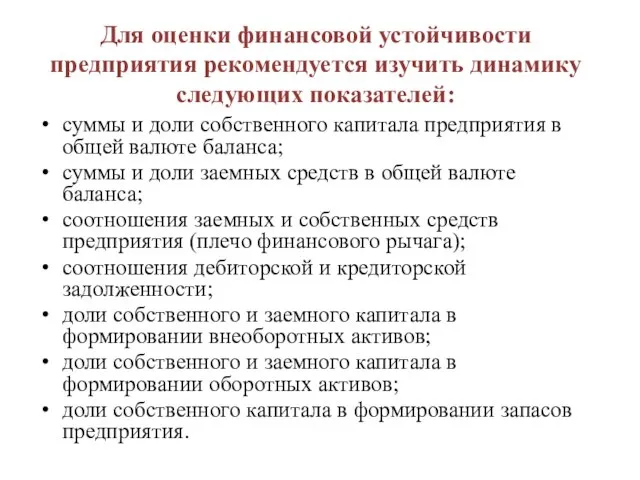 Для оценки финансовой устойчивости предприятия рекомендуется изучить динамику следующих показателей:

• суммы и доли собственного капитала предприятия в общей валюте баланса;
• суммы и доли заемных средств в общей валюте баланса;
• соотношения заемных и собственных средств предприятия (плечо финансового рычага);
• соотношения дебиторской и кредиторской задолженности;
• доли собственного и заемного капитала в формировании внеоборотных активов;
• доли собственного и заемного капитала в формировании оборотных активов;
• доли собственного капитала в формировании запасов предприятия.